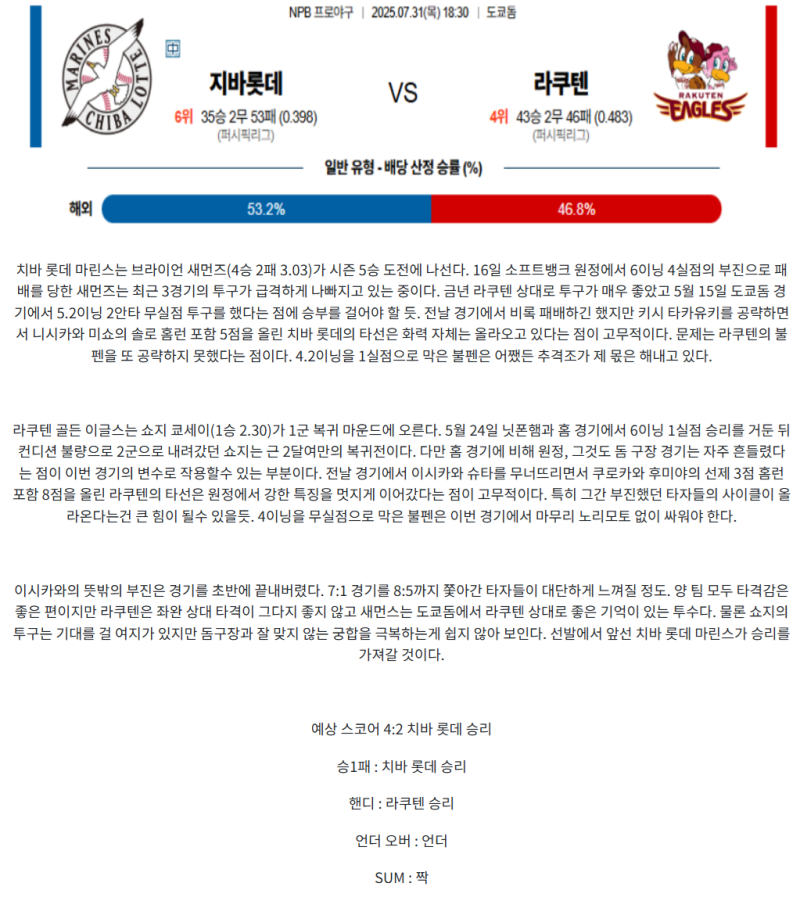 NPB 프로야구 | 2025.07.31(목) 18:30 | 도쿄돔

MARINES CHIBA LOTTE

中

지바롯데

6위 35승 2무 53패 (0.398)
(퍼시픽리그)

VS

라쿠텐

4위 43승 2무 46패 (0.483)
(퍼시픽리그)

RAKUTEN EAGLES

일반 유형 - 배당 산정 승률 (%)

해외 53.2% 46.8%

치바 롯데 마린스는 브라이언 새먼즈(4승 2패 3.03)가 시즌 5승 도전에 나선다. 16일 소프트뱅크 원정에서 6이닝 4실점의 부진으로 패배를 당한 새먼즈는 최근 3경기의 투구가 급격하게 나빠지고 있는 중이다. 금년 라쿠텐 상대로 투구가 매우 좋았고 5월 15일 도쿄돔 경기에서 5.2이닝 2안타 무실점 투구를 했다는 점에 승부를 걸어야 할 듯. 전날 경기에서 비록 패배하긴 했지만 키시 타카유키를 공략하면서 니시카와 미쇼의 솔로 홈런 포함 5점을 올린 치바 롯데의 타선은 화력 자체는 올라오고 있다는 점이 고무적이다. 문제는 라쿠텐의 불펜을 또 공략하지 못했다는 점이다. 4.2이닝을 1실점으로 막은 불펜은 어쨌든 추격조가 제 몫은 해내고 있다.

라쿠텐 골든 이글스는 쇼지 코세이(1승 2.30)가 1군 복귀 마운드에 오른다. 5월 24일 닛폰햄과 홈 경기에서 6이닝 1실점 승리를 거둔 뒤 컨디션 불량으로 2군으로 내려갔던 쇼지는 근 2달여만의 복귀전이다. 다만 홈 경기에 비해 원정, 그것도 돔 구장 경기는 자주 흔들렸다는 점이 이번 경기의 변수로 작용할수 있는 부분이다. 전날 경기에서 이시카와 슈타를 무너뜨리면서 쿠로카와 후미야의 선제 3점 홈런 포함 8점을 올린 라쿠텐의 타선은 원정에서 강한 특징을 멋지게 이어갔다는 점이 고무적이다. 특히 그간 부진했던 타자들의 사이클이 올라온다는건 큰 힘이 될수 있을듯. 4이닝을 무실점으로 막은 불펜은 이번 경기에서 마무리 노리모토 없이 싸워야 한다.

이시카와의 뜻밖의 부진은 경기를 초반에 끝내버렸다. 7:1 경기를 8:5까지 쫓아간 타자들이 대단하게 느껴질 정도. 양 팀 모두 타격감은 좋은 편이지만 라쿠텐은 좌완 상대 타격이 그다지 좋지 않고 새먼스는 도쿄돔에서 라쿠텐 상대로 좋은 기억이 있는 투수다. 물론 쇼지의 투구는 기대를 걸 여지가 있지만 돔구장과 잘 맞지 않는 궁합을 극복하는게 쉽지 않아 보인다. 선발에서 앞선 치바 롯데 마린스가 승리를 가져갈 것이다.

예상 스코어 4:2 치바 롯데 승리

승1패 : 치바 롯데 승리

핸디 : 라쿠텐 승리

언더 오버 : 언더

SUM : 짝